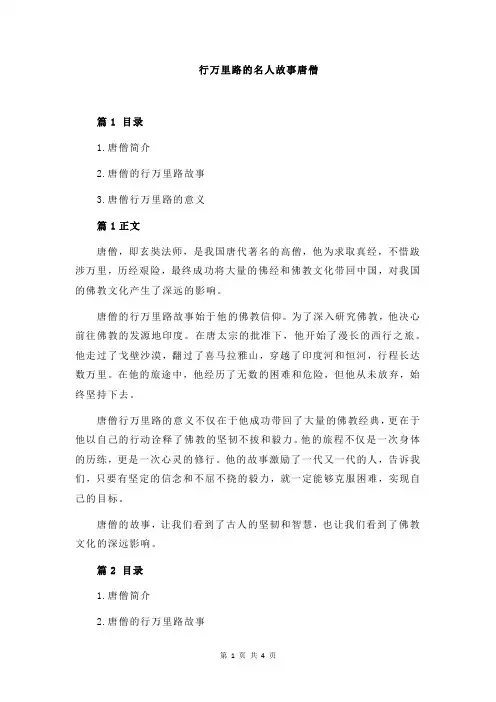 行万里路的名人故事唐僧

篇 1 目录

1.唐僧简介

2.唐僧的行万里路故事

3.唐僧行万里路的意义

篇 1 正文

唐僧，即玄奘法师，是我国唐代著名的高僧，他为求取真经，不惜跋涉万里，历经艰险，最终成功将大量的佛经和佛教文化带回中国，对我国的佛教文化产生了深远的影响。

唐僧的行万里路故事始于他的佛教信仰。为了深入研究佛教，他决心前往佛教的发源地印度。在唐太宗的批准下，他开始了漫长的西行之旅。他走过了戈壁沙漠，翻过了喜马拉雅山，穿越了印度河和恒河，行程长达数万里。在他的旅途中，他经历了无数的困难和危险，但他从未放弃，始终坚持下去。

唐僧行万里路的意义不仅在于他成功带回了大量的佛教经典，更在于他以自己的行动诠释了佛教的坚韧不拔和毅力。他的旅程不仅是一次身体的历练，更是一次心灵的修行。他的故事激励了一代又一代的人，告诉我们，只要有坚定的信念和不屈不挠的毅力，就一定能够克服困难，实现自己的目标。

唐僧的故事，让我们看到了古人的坚韧和智慧，也让我们看到了佛教文化的深远影响。

篇 2 目录

1.唐僧简介

2.唐僧的行万里路故事

第 1 页 共 4 页